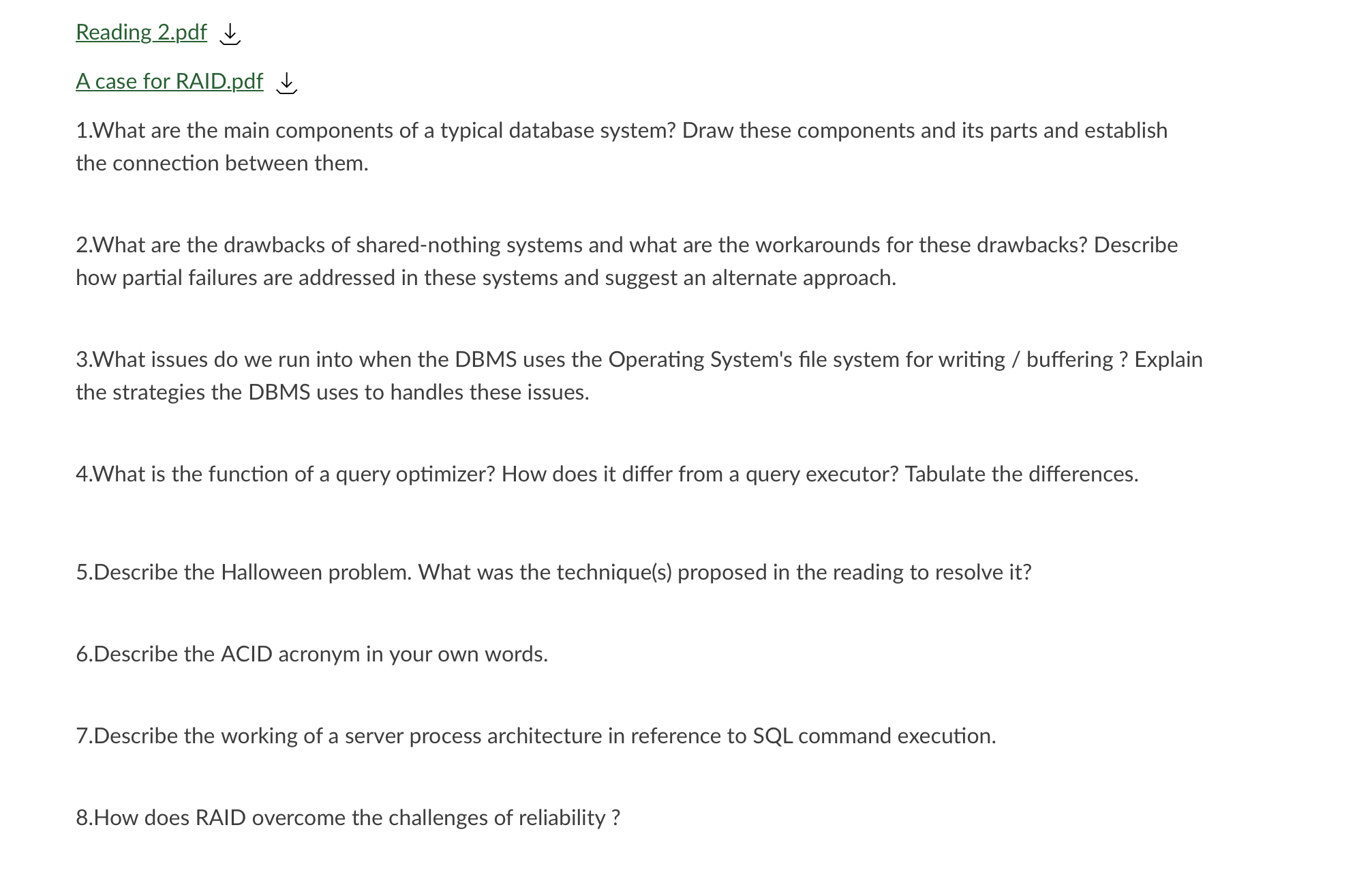 Reading 2.pdf

A case for RAID.pdf

1.What are the main components of a typical database system? Draw these components and its parts and establish the connection between them.

2.What are the drawbacks of shared-nothing systems and what are the workarounds for these drawbacks? Describe how partial failures are addressed in these systems and suggest an alternate approach.

3.What issues do we run into when the DBMS uses the Operating System's file system for writing / buffering ? Explain the strategies the DBMS uses to handles these issues.

4.What is the function of a query optimizer? How does it differ from a query executor? Tabulate the differences.

5.Describe the Halloween problem. What was the technique(s) proposed in the reading to resolve it?

6.Describe the ACID acronym in your own words.

7.Describe the working of a server process architecture in reference to SQL command execution.

8.How does RAID overcome the challenges of reliability ?